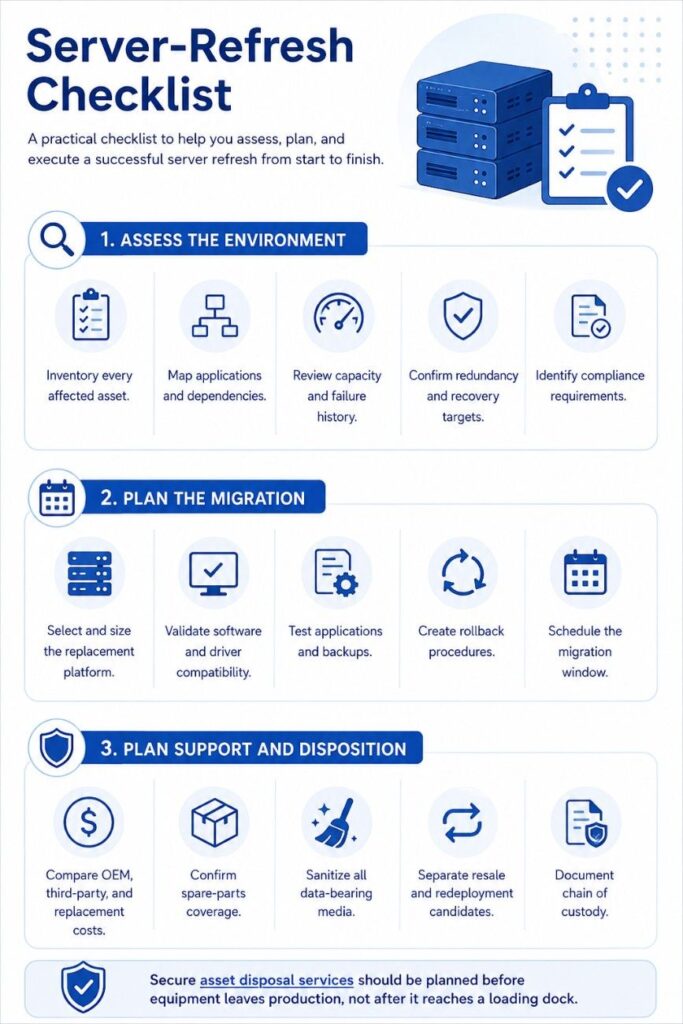 Server-Refresh Checklist

A practical checklist to help you assess, plan, and execute a successful server refresh from start to finish.

1. ASSESS THE ENVIRONMENT

Inventory every affected asset.

Map applications and dependencies.

Review capacity and failure history.

Confirm redundancy and recovery targets.

Identify compliance requirements.

2. PLAN THE MIGRATION

Select and size the replacement platform.

Validate software and driver compatibility.

Test applications and backups.

Create rollback procedures.

Schedule the migration window.

3. PLAN SUPPORT AND DISPOSITION

Compare OEM, third-party, and replacement costs.

Confirm spare-parts coverage.

Sanitize all data-bearing media.

Separate resale and redeployment candidates.

Document chain of custody.

Secure asset disposal services should be planned before equipment leaves production, not after it reaches a loading dock.